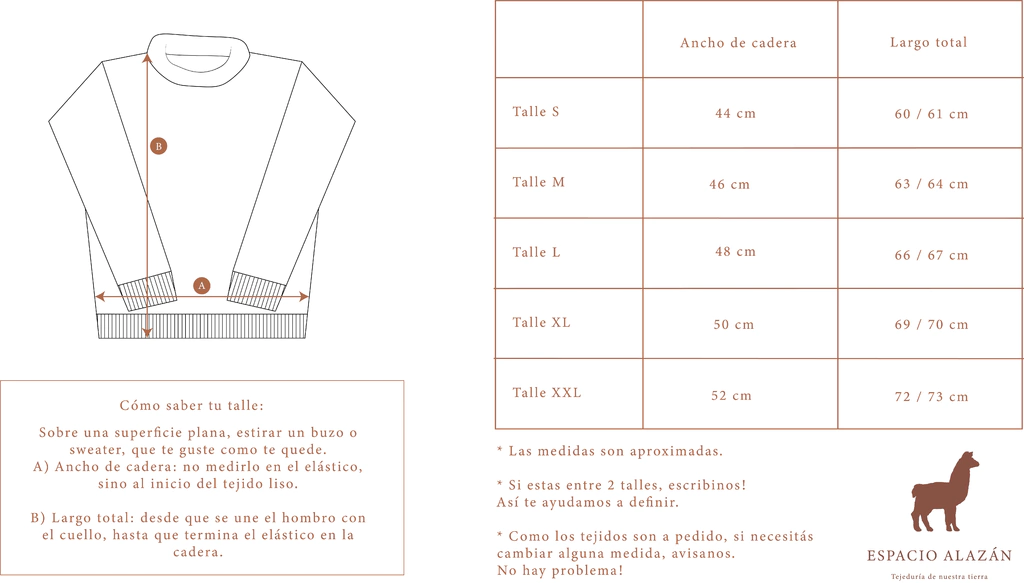 B

A

Cómo saber tu talle:

Sobre una superficie plana, estirar un buzo o sweater, que te guste como te quede.
A) Ancho de cadera: no medirlo en el elástico, sino al inicio del tejido liso.

B) Largo total: desde que se une el hombro con el cuello, hasta que termina el elástico en la cadera.

| | Ancho de cadera | Largo total |
|---|---|---|
| Talle S | 44 cm | 60 / 61 cm |
| Talle M | 46 cm | 63 / 64 cm |
| Talle L | 48 cm | 66 / 67 cm |
| Talle XL | 50 cm | 69 / 70 cm |
| Talle XXL | 52 cm | 72 / 73 cm |

* Las medidas son aproximadas.

* Si estas entre 2 talles, escribinos!
Así te ayudamos a definir.

* Como los tejidos son a pedido, si necesitás cambiar alguna medida, avisanos.
No hay problema!

ESPACIO ALAZÁN
Tejeduría de nuestra tierra